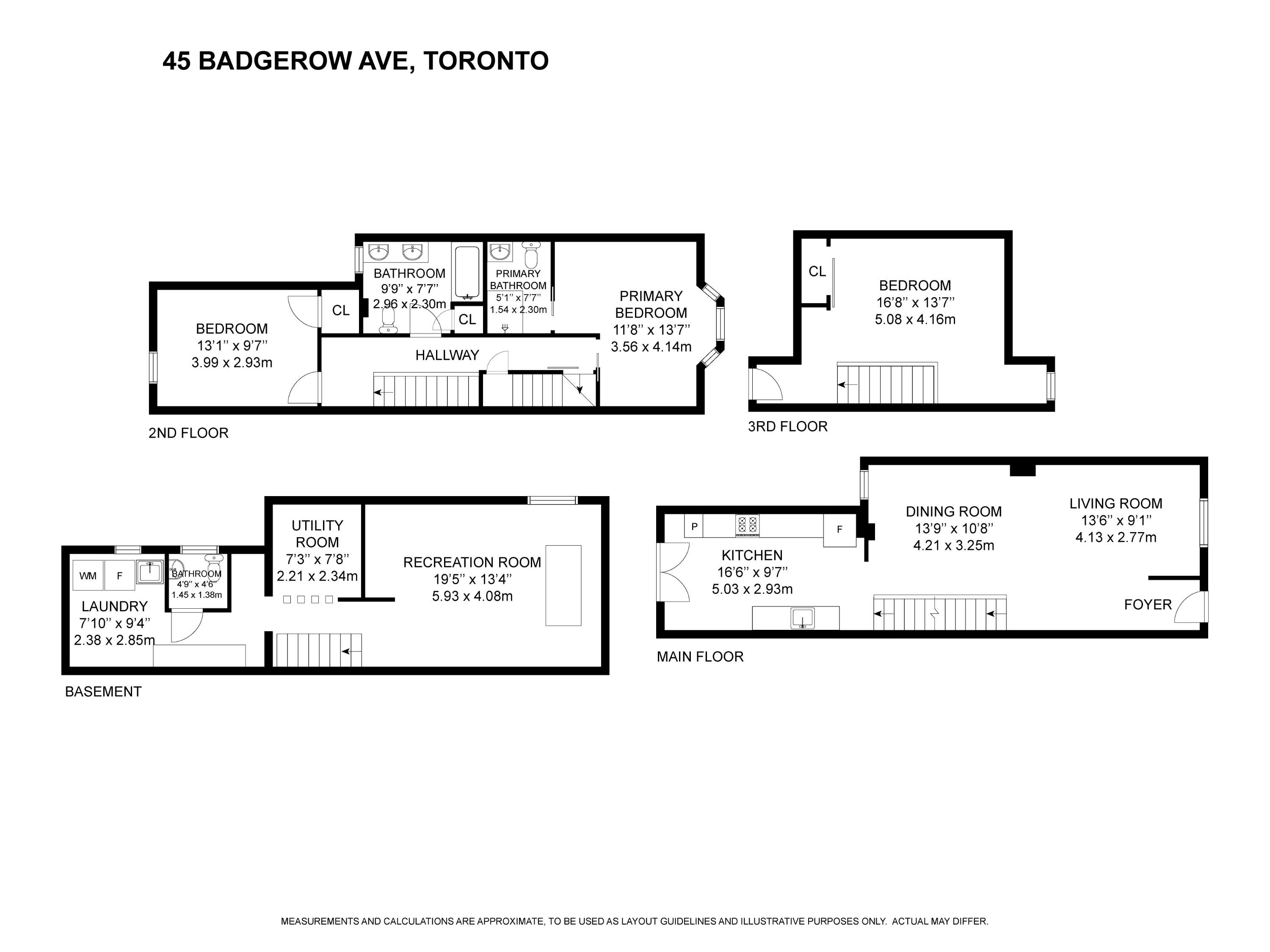 45 BADGEROW AVE, TORONTO

BEDROOM
13'1'' x 9'7''
3.99 x 2.93m

CL

BATHROOM
9'9'' x 7'7''
2.96 x 2.30m

CL

PRIMARY BATHROOM
5'1'' x 7'7''
1.54 x 2.30m

PRIMARY BEDROOM
11'8'' x 13'7''
3.56 x 4.14m

HALLWAY

2ND FLOOR

CL

BEDROOM
16'8'' x 13'7''
5.08 x 4.16m

3RD FLOOR

WM F

BATHROOM
4'9'' x 4'6''
1.45 x 1.38m

LAUNDRY
7'10'' x 9'4''
2.38 x 2.85m

UTILITY ROOM
7'3'' x 7'8''
2.21 x 2.34m

RECREATION ROOM
19'5'' x 13'4''
5.93 x 4.08m

BASEMENT

P F

KITCHEN
16'6'' x 9'7''
5.03 x 2.93m

DINING ROOM
13'9'' x 10'8''
4.21 x 3.25m

LIVING ROOM
13'6'' x 9'1''
4.13 x 2.77m

FOYER

MAIN FLOOR

MEASUREMENTS AND CALCULATIONS ARE APPROXIMATE, TO BE USED AS LAYOUT GUIDELINES AND ILLUSTRATIVE PURPOSES ONLY. ACTUAL MAY DIFFER.